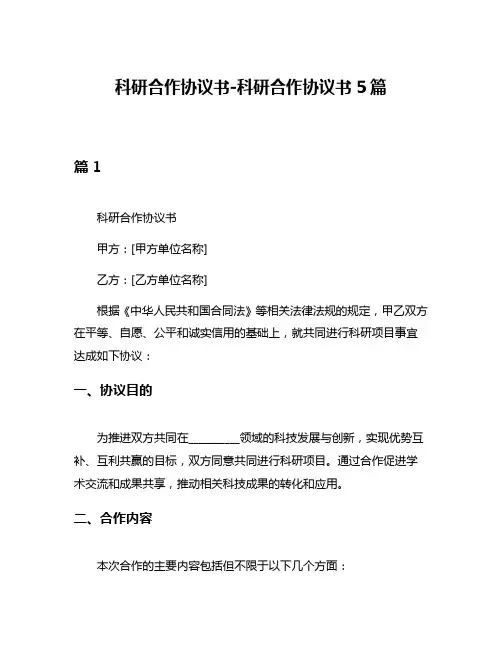 科研合作协议书-科研合作协议书 5 篇

篇 1

科研合作协议书

甲方：[甲方单位名称]

乙方：[乙方单位名称]

根据《中华人民共和国合同法》等相关法律法规的规定，甲乙双方在平等、自愿、公平和诚实信用的基础上，就共同进行科研项目事宜达成如下协议：

一、协议目的

为推进双方共同在________领域的科技发展与创新，实现优势互补、互利共赢的目标，双方同意共同进行科研项目。通过合作促进学术交流和成果共享，推动相关科技成果的转化和应用。

二、合作内容

本次合作的主要内容包括但不限于以下几个方面：